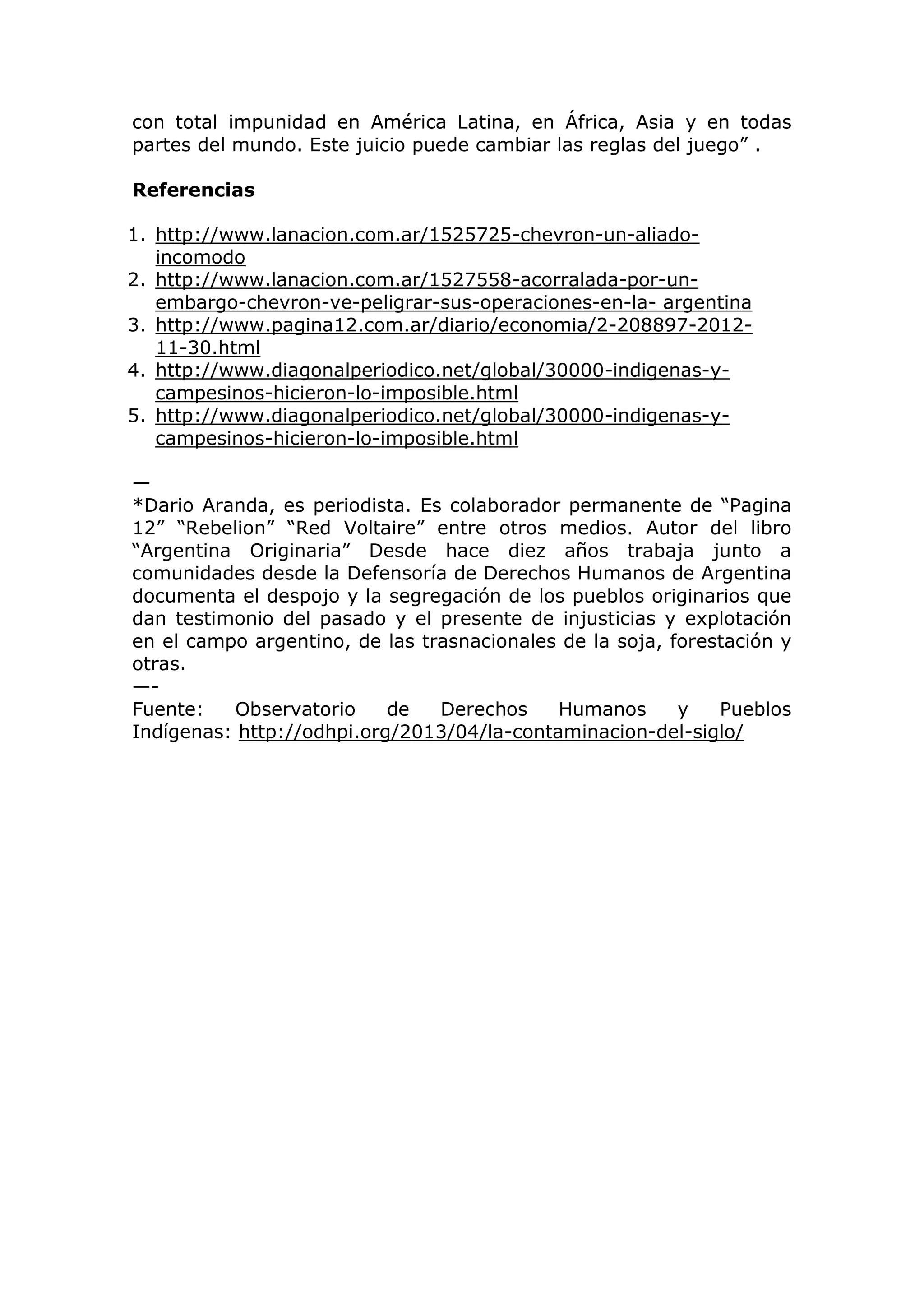 con total impunidad en América Latina, en África, Asia y en todas partes del mundo. Este juicio puede cambiar las reglas del juego” .

**Referencias**

1. http://www.lanacion.com.ar/1525725-chevron-un-aliado-incomodo
2. http://www.lanacion.com.ar/1527558-acorralada-por-un-embargo-chevron-ve-peligrar-sus-operaciones-en-la- argentina
3. http://www.pagina12.com.ar/diario/economia/2-208897-2012-11-30.html
4. http://www.diagonalperiodico.net/global/30000-indigenas-y-campesinos-hicieron-lo-imposible.html
5. http://www.diagonalperiodico.net/global/30000-indigenas-y-campesinos-hicieron-lo-imposible.html

—
*Dario Aranda, es periodista. Es colaborador permanente de “Pagina 12” “Rebelion” “Red Voltaire” entre otros medios. Autor del libro “Argentina Originaria” Desde hace diez años trabaja junto a comunidades desde la Defensoría de Derechos Humanos de Argentina documenta el despojo y la segregación de los pueblos originarios que dan testimonio del pasado y el presente de injusticias y explotación en el campo argentino, de las trasnacionales de la soja, forestación y otras.
—-
Fuente: Observatorio de Derechos Humanos y Pueblos Indígenas: http://odhpi.org/2013/04/la-contaminacion-del-siglo/